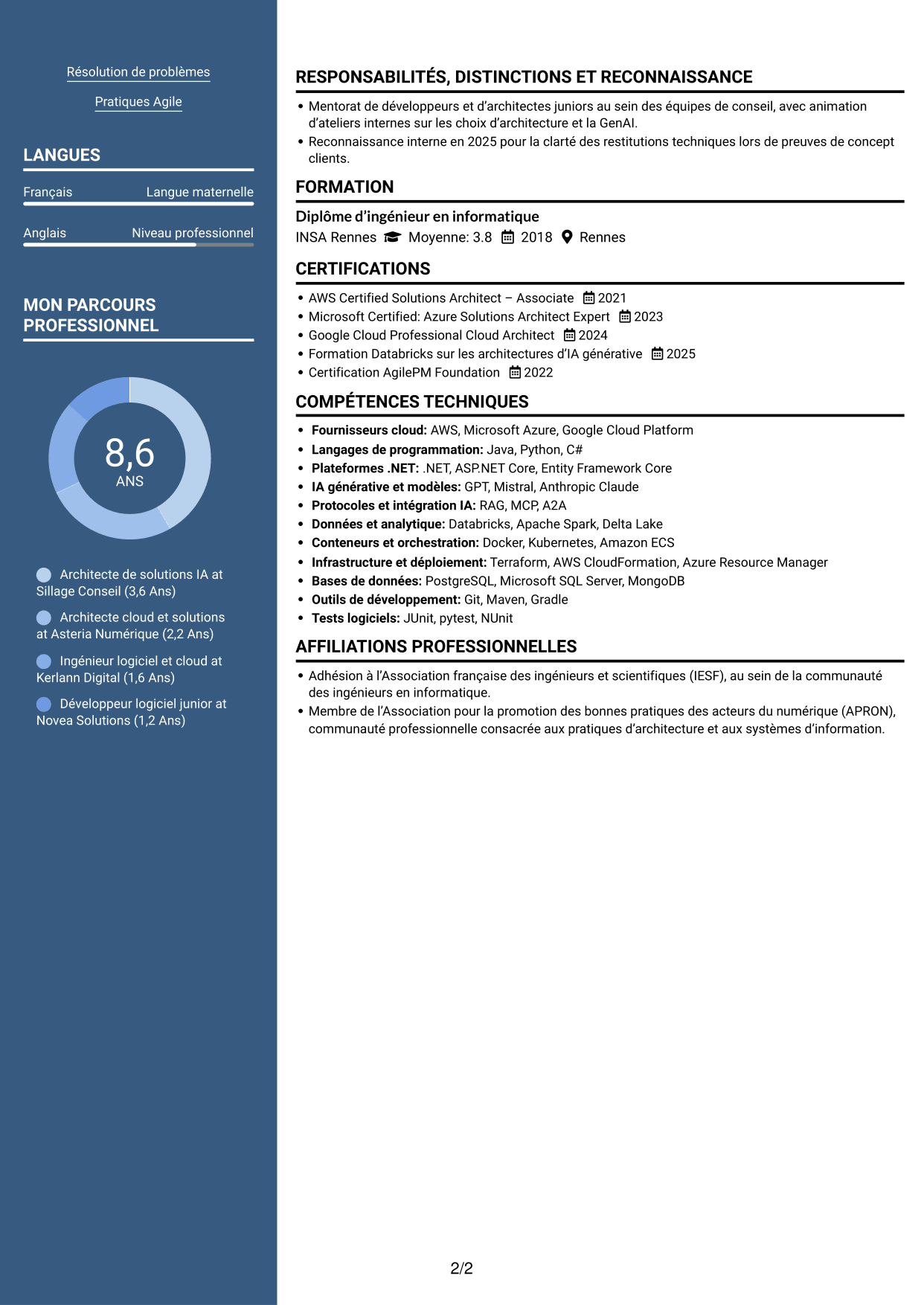 Résolution de problèmes

Pratiques Agile

LANGUES

Français Langue maternelle

Anglais Niveau professionnel

MON PARCOURS PROFESSIONNEL

8,6
ANS

Architecte de solutions IA at Sillage Conseil (3,6 Ans)

Architecte cloud et solutions at Asteria Numérique (2,2 Ans)

Ingénieur logiciel et cloud at Kerlann Digital (1,6 Ans)

Développeur logiciel junior at Novea Solutions (1,2 Ans)

RESPONSABILITÉS, DISTINCTIONS ET RECONNAISSANCE

• Mentorat de développeurs et d'architectes juniors au sein des équipes de conseil, avec animation d'ateliers internes sur les choix d'architecture et la GenAI.
• Reconnaissance interne en 2025 pour la clarté des restitutions techniques lors de preuves de concept clients.

FORMATION

Diplôme d'ingénieur en informatique
INSA Rennes Moyenne: 3.8 2018 Rennes

CERTIFICATIONS

• AWS Certified Solutions Architect – Associate 2021
• Microsoft Certified: Azure Solutions Architect Expert 2023
• Google Cloud Professional Cloud Architect 2024
• Formation Databricks sur les architectures d'IA générative 2025
• Certification AgilePM Foundation 2022

COMPÉTENCES TECHNIQUES

• Fournisseurs cloud: AWS, Microsoft Azure, Google Cloud Platform
• Langages de programmation: Java, Python, C#
• Plateformes .NET: .NET, ASP.NET Core, Entity Framework Core
• IA générative et modèles: GPT, Mistral, Anthropic Claude
• Protocoles et intégration IA: RAG, MCP, A2A
• Données et analytique: Databricks, Apache Spark, Delta Lake
• Conteneurs et orchestration: Docker, Kubernetes, Amazon ECS
• Infrastructure et déploiement: Terraform, AWS CloudFormation, Azure Resource Manager
• Bases de données: PostgreSQL, Microsoft SQL Server, MongoDB
• Outils de développement: Git, Maven, Gradle
• Tests logiciels: JUnit, pytest, NUnit

AFFILIATIONS PROFESSIONNELLES

• Adhésion à l'Association française des ingénieurs et scientifiques (IESF), au sein de la communauté des ingénieurs en informatique.
• Membre de l'Association pour la promotion des bonnes pratiques des acteurs du numérique (APRON), communauté professionnelle consacrée aux pratiques d'architecture et aux systèmes d'information.

2/2